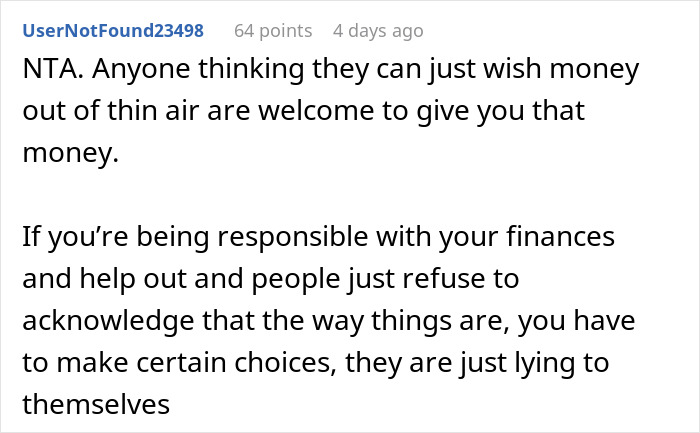 UserNotFound23498 64 points 4 days ago

NTA. Anyone thinking they can just wish money out of thin air are welcome to give you that money.

If you’re being responsible with your finances and help out and people just refuse to acknowledge that the way things are, you have to make certain choices, they are just lying to themselves